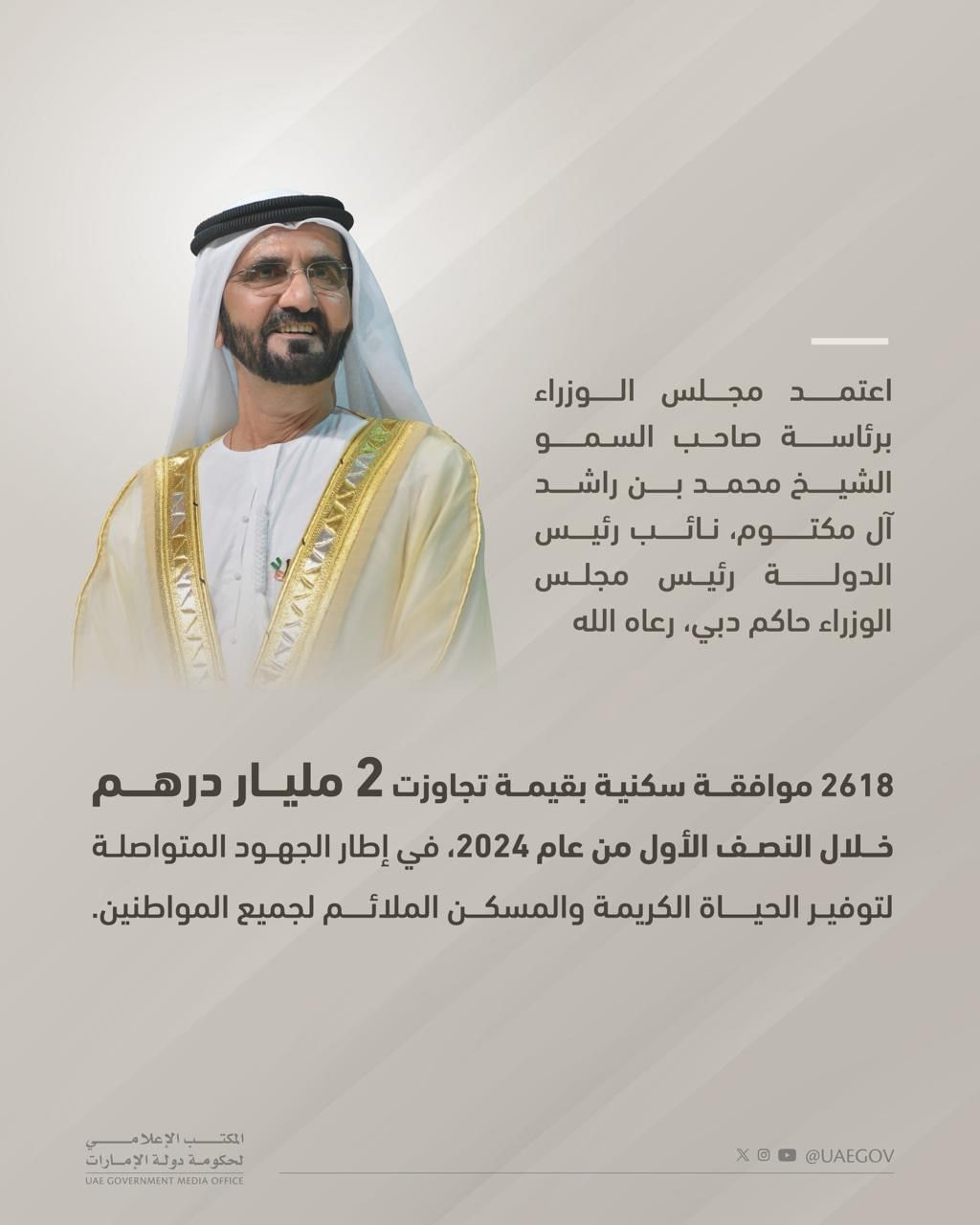 اعتمد مجلس الوزراء برئاسة صاحب السمو الشيخ محمد بن راشد آل مكتوم، نائب رئيس الدولة رئيس مجلس الوزراء حاكم دبي، رعاه الله

2618 موافقة سكنية بقيمة تجاوزت 2 مليار درهم خلال النصف الأول من عام 2024، في إطار الجهود المتواصلة لتوفير الحياة الكريمة والمسكن الملائم لجميع المواطنين.

المكتب الإعلامي لحكومة دولة الإمارات
UAE GOVERNMENT MEDIA OFFICE

@UAEGOV